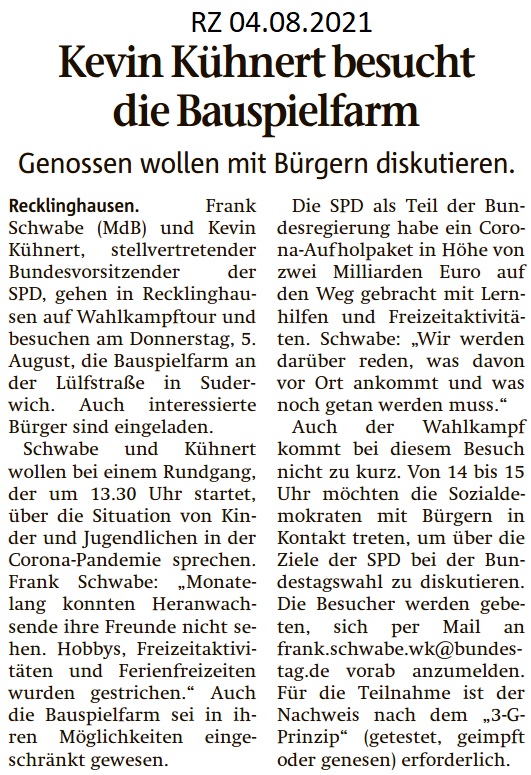 RZ 04.08.2021

Kevin Kühnert besucht die Bauspielfarm

Genossen wollen mit Bürgern diskutieren.

Recklinghausen. Frank Schwabe (MdB) und Kevin Kühnert, stellvertretender Bundesvorsitzender der SPD, gehen in Recklinghausen auf Wahlkampftour und besuchen am Donnerstag, 5. August, die Bauspielfarm an der Lülfstraße in Suderwich. Auch interessierte Bürger sind eingeladen.

Schwabe und Kühnert wollen bei einem Rundgang, der um 13.30 Uhr startet, über die Situation von Kinder und Jugendlichen in der Corona-Pandemie sprechen. Frank Schwabe: „Monatelang konnten Heranwachsende ihre Freunde nicht sehen. Hobbys, Freizeitaktivitäten und Ferienfreizeiten wurden gestrichen.“ Auch die Bauspielfarm sei in ihren Möglichkeiten eingeschränkt gewesen.

Die SPD als Teil der Bundesregierung habe ein Corona-Aufholpaket in Höhe von zwei Milliarden Euro auf den Weg gebracht mit Lernhilfen und Freizeitaktivitäten. Schwabe: „Wir werden darüber reden, was davon vor Ort ankommt und was noch getan werden muss.“

Auch der Wahlkampf kommt bei diesem Besuch nicht zu kurz. Von 14 bis 15 Uhr möchten die Sozialdemokraten mit Bürgern in Kontakt treten, um über die Ziele der SPD bei der Bundestagswahl zu diskutieren. Die Besucher werden gebeten, sich per Mail an frank.schwabe.wk@bundestag.de vorab anzumelden. Für die Teilnahme ist der Nachweis nach dem „3-G-Prinzip“ (getestet, geimpft oder genesen) erforderlich.